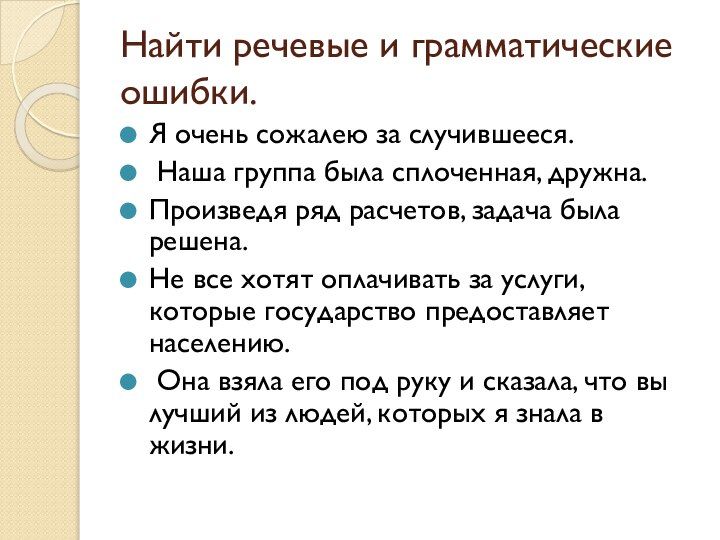 Найти речевые и грамматические ошибки.

Я очень сожалею за случившееся.

Наша группа была сплоченная, дружна.

Произведя ряд расчетов, задача была решена.

Не все хотят оплачивать за услуги, которые государство предоставляет населению.

Она взяла его под руку и сказала, что вы лучший из людей, которых я знала в жизни.